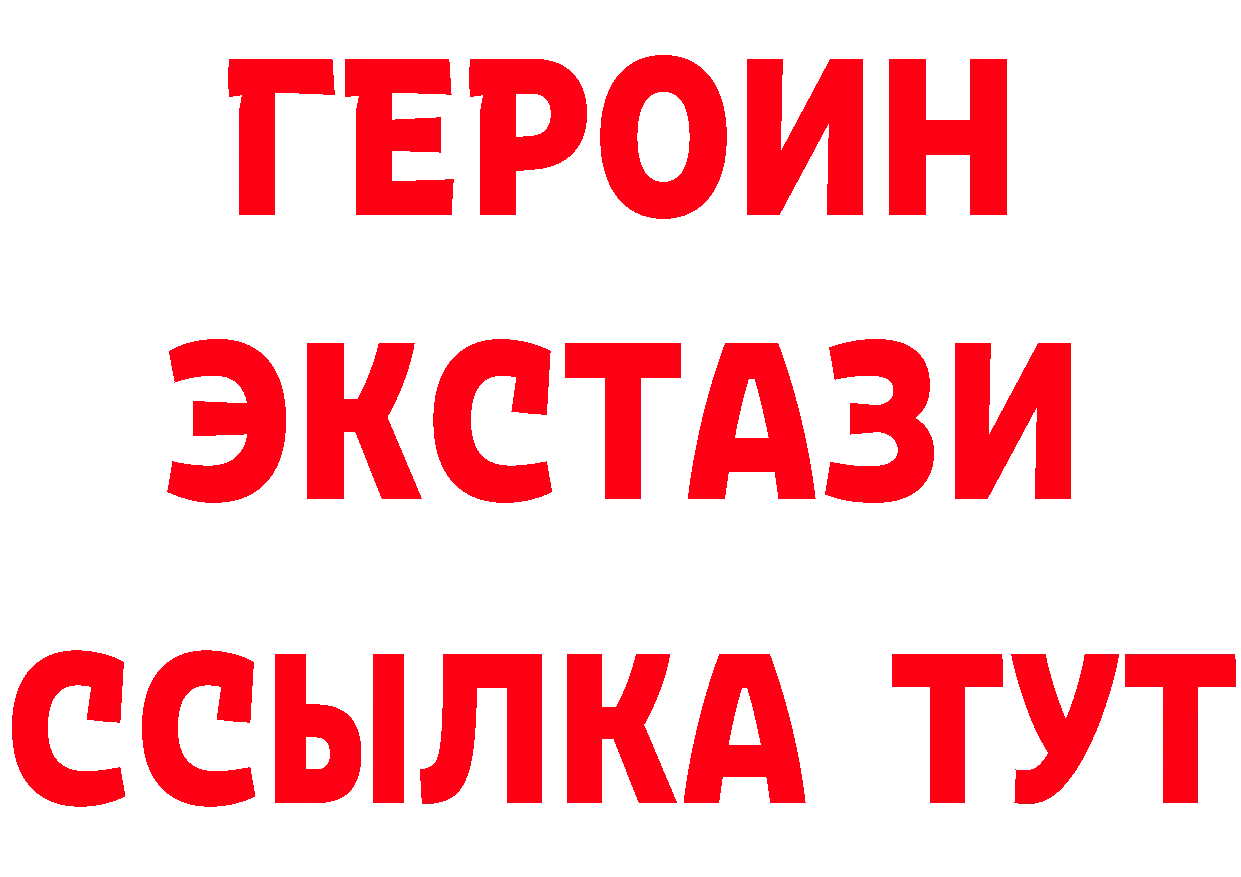 ГЕРОИН
ЭКСТАЗИ
ССЫЛКА ТУТ